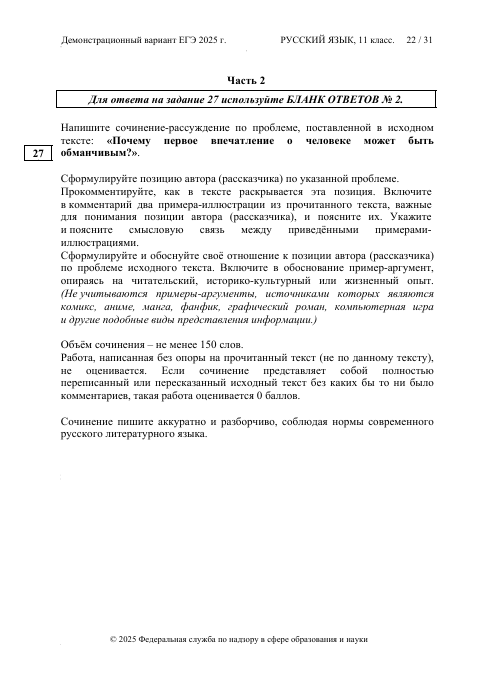 Демонстрационный вариант ЕГЭ 2025 г. РУССКИЙ ЯЗЫК, 11 класс. 22 / 31

Часть 2

Для ответа на задание 27 используйте БЛАНК ОТВЕТОВ № 2.

27

Напишите сочинение-рассуждение по проблеме, поставленной в исходном тексте: «Почему первое впечатление о человеке может быть обманчивым?».

Сформулируйте позицию автора (рассказчика) по указанной проблеме.
Прокомментируйте, как в тексте раскрывается эта позиция. Включите в комментарий два примера-иллюстрации из прочитанного текста, важные для понимания позиции автора (рассказчика), и поясните их. Укажите и поясните смысловую связь между приведёнными примерами-иллюстрациями.
Сформулируйте и обоснуйте своё отношение к позиции автора (рассказчика) по проблеме исходного текста. Включите в обоснование пример-аргумент, опираясь на читательский, историко-культурный или жизненный опыт. (Не учитываются примеры-аргументы, источниками которых являются комикс, аниме, манга, фанфик, графический роман, компьютерная игра и другие подобные виды представления информации.)

Объём сочинения – не менее 150 слов.
Работа, написанная без опоры на прочитанный текст (не по данному тексту), не оценивается. Если сочинение представляет собой полностью переписанный или пересказанный исходный текст без каких бы то ни было комментариев, такая работа оценивается 0 баллов.

Сочинение пишите аккуратно и разборчиво, соблюдая нормы современного русского литературного языка.

© 2025 Федеральная служба по надзору в сфере образования и науки